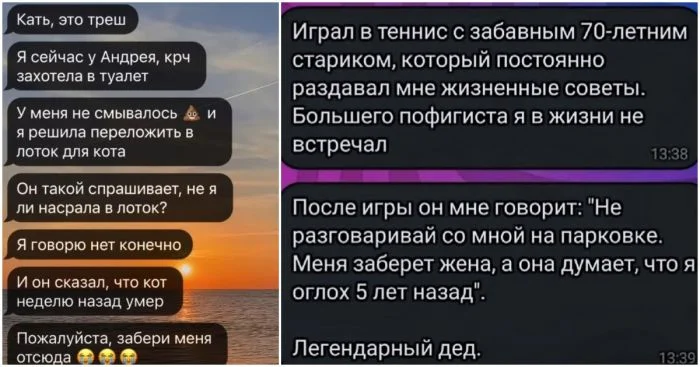 Кать, это треш

Я сейчас у Андрея, крч захотела в туалет

У меня не смывалось 💩 и я решила переложить в лоток для кота

Он такой спрашивает, не я ли насрала в лоток?

Я говорю нет конечно

И он сказал, что кот неделю назад умер

Пожалуйста, забери меня отсюда 😭😭😭

Играл в теннис с забавным 70-летним стариком, который постоянно раздавал мне жизненные советы. Большего пофигиста я в жизни не встречал 13:38

После игры он мне говорит: "Не разговаривай со мной на парковке. Меня заберет жена, а она думает, что я оглох 5 лет назад".

Легендарный дед. 13:39